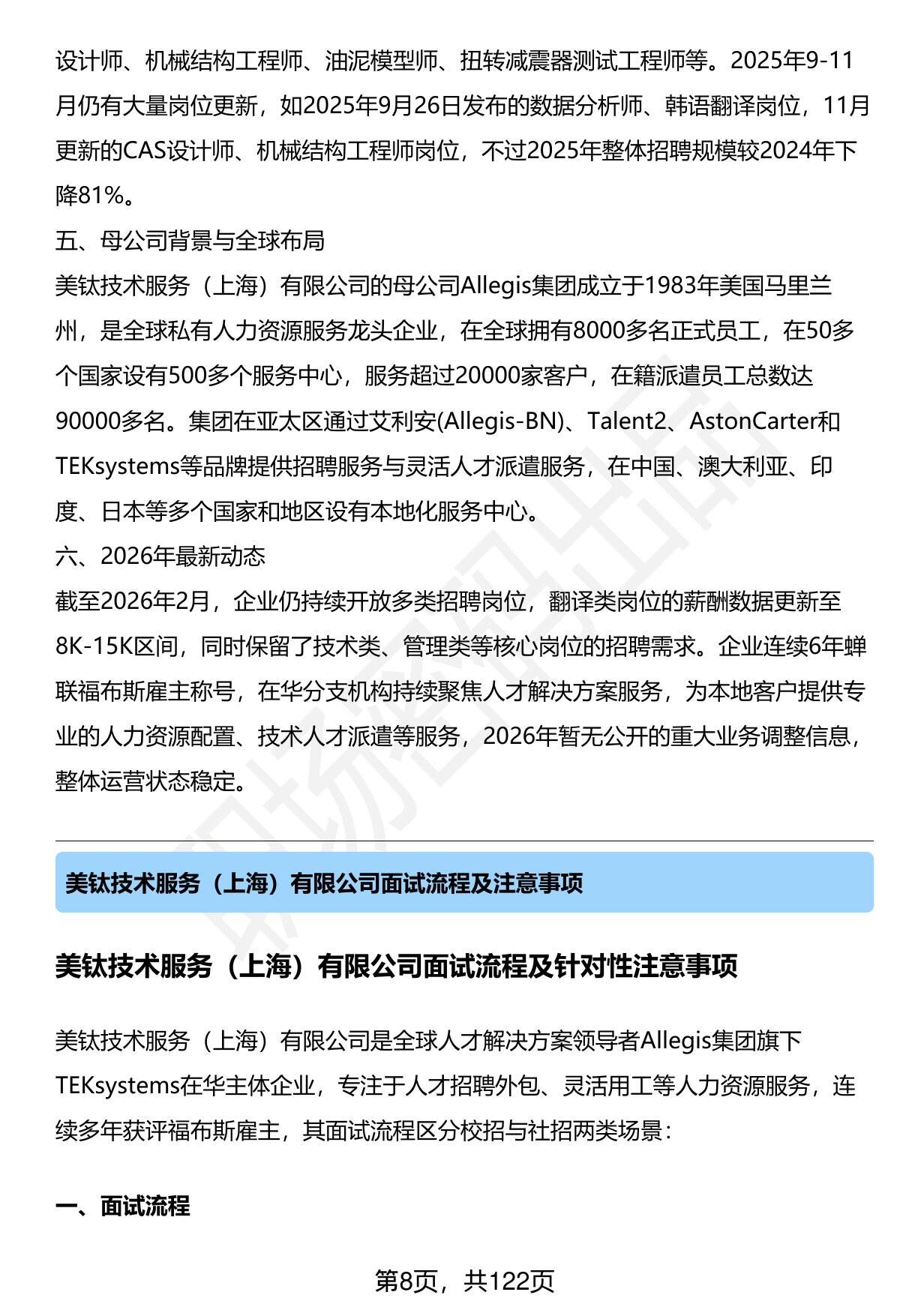 设计师、机械结构工程师、油泥模型师、扭转减震器测试工程师等。2025年9-11月仍有大量岗位更新，如2025年9月26日发布的数据分析师、韩语翻译岗位，11月更新的CAS设计师、机械结构工程师岗位，不过2025年整体招聘规模较2024年下降81%。

五、母公司背景与全球布局

美钛技术服务（上海）有限公司的母公司Allegis集团成立于1983年美国马里兰州，是全球私有人力资源服务龙头企业，在全球拥有8000多名正式员工，在50多个国家设有500多个服务中心，服务超过20000家客户，在籍派遣员工总数达90000多名。集团在亚太区通过艾利安(Allegis-BN)、Talent2、AstonCarter和TEKsystems等品牌提供招聘服务与灵活人才派遣服务，在中国、澳大利亚、印度、日本等多个国家和地区设有本地化服务中心。

六、2026年最新动态

截至2026年2月，企业仍持续开放多类招聘岗位，翻译类岗位的薪酬数据更新至8K-15K区间，同时保留了技术类、管理类等核心岗位的招聘需求。企业连续6年蝉联福布斯雇主称号，在华分支机构持续聚焦人才解决方案服务，为本地客户提供专业的人力资源配置、技术人才派遣等服务，2026年暂无公开的重大业务调整信息，整体运营状态稳定。

美钛技术服务（上海）有限公司面试流程及注意事项

美钛技术服务（上海）有限公司面试流程及针对性注意事项

美钛技术服务（上海）有限公司是全球人才解决方案领导者Allegis集团旗下TEKsystems在华主体企业，专注于人才招聘外包、灵活用工等人力资源服务，连续多年获评福布斯雇主，其面试流程区分校招与社招两类场景：

一、面试流程

第8页，共122页